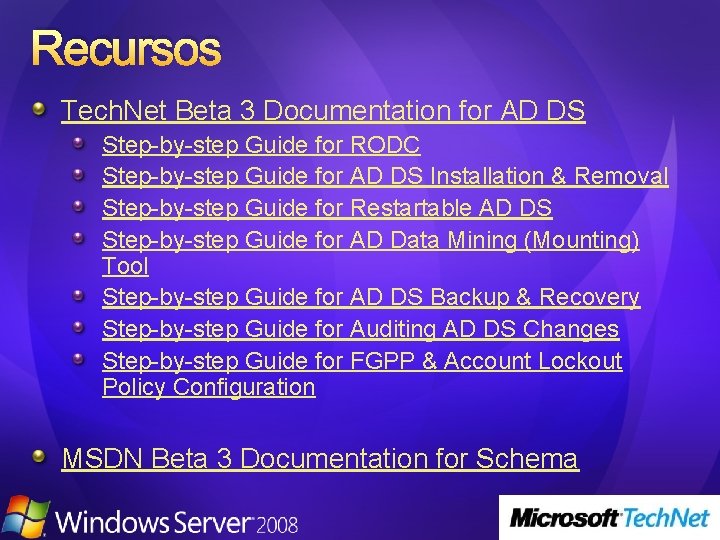 Recursos

TechNet Beta 3 Documentation for AD DS

Step-by-step Guide for RODC

Step-by-step Guide for AD DS Installation & Removal

Step-by-step Guide for Restartable AD DS

Step-by-step Guide for AD Data Mining (Mounting) Tool

Step-by-step Guide for AD DS Backup & Recovery

Step-by-step Guide for Auditing AD DS Changes

Step-by-step Guide for FGPP & Account Lockout Policy Configuration

MSDN Beta 3 Documentation for Schema

Windows Server 2008

Microsoft TechNet